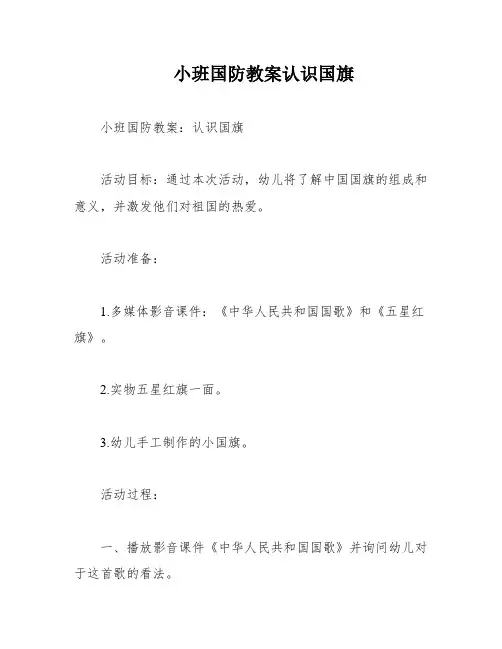 小班国防教案认识国旗

小班国防教案：认识国旗

活动目标：通过本次活动，幼儿将了解中国国旗的组成和意义，并激发他们对祖国的热爱。

活动准备：

1.多媒体影音课件：《中华人民共和国国歌》和《五星红旗》。

2.实物五星红旗一面。

3.幼儿手工制作的小国旗。

活动过程：

一、播放影音课件《中华人民共和国国歌》并询问幼儿对于这首歌的看法。